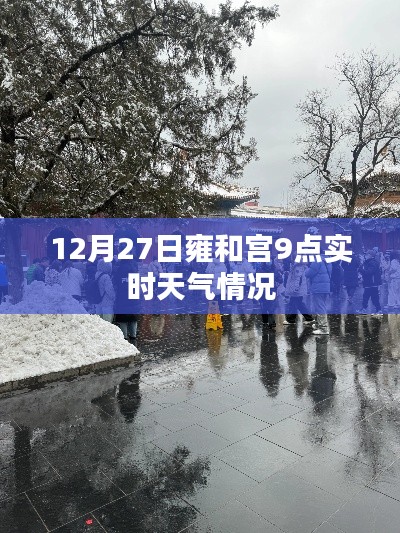 12月27日雍和宫9点实时天气情况